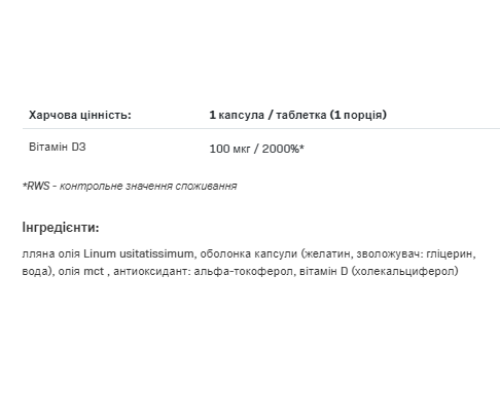 | Харчова цінність: | 1 капсула / таблетка (1 порція) |
|---|---|
| Вітамін D3 | 100 мкг / 2000%* |

*RWS - контрольне значення споживання

Інгредієнти:

лляна олія Linum usitatissimum, оболонка капсули (желатин, зволожувач: гліцерин, вода), олія mct , антиоксидант: альфа-токоферол, вітамін D (холекальциферол)